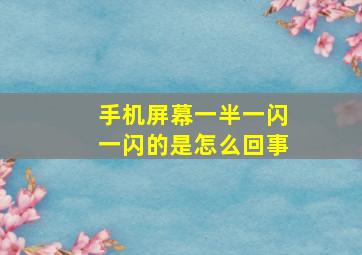 手机屏幕一半一闪一闪的是怎么回事